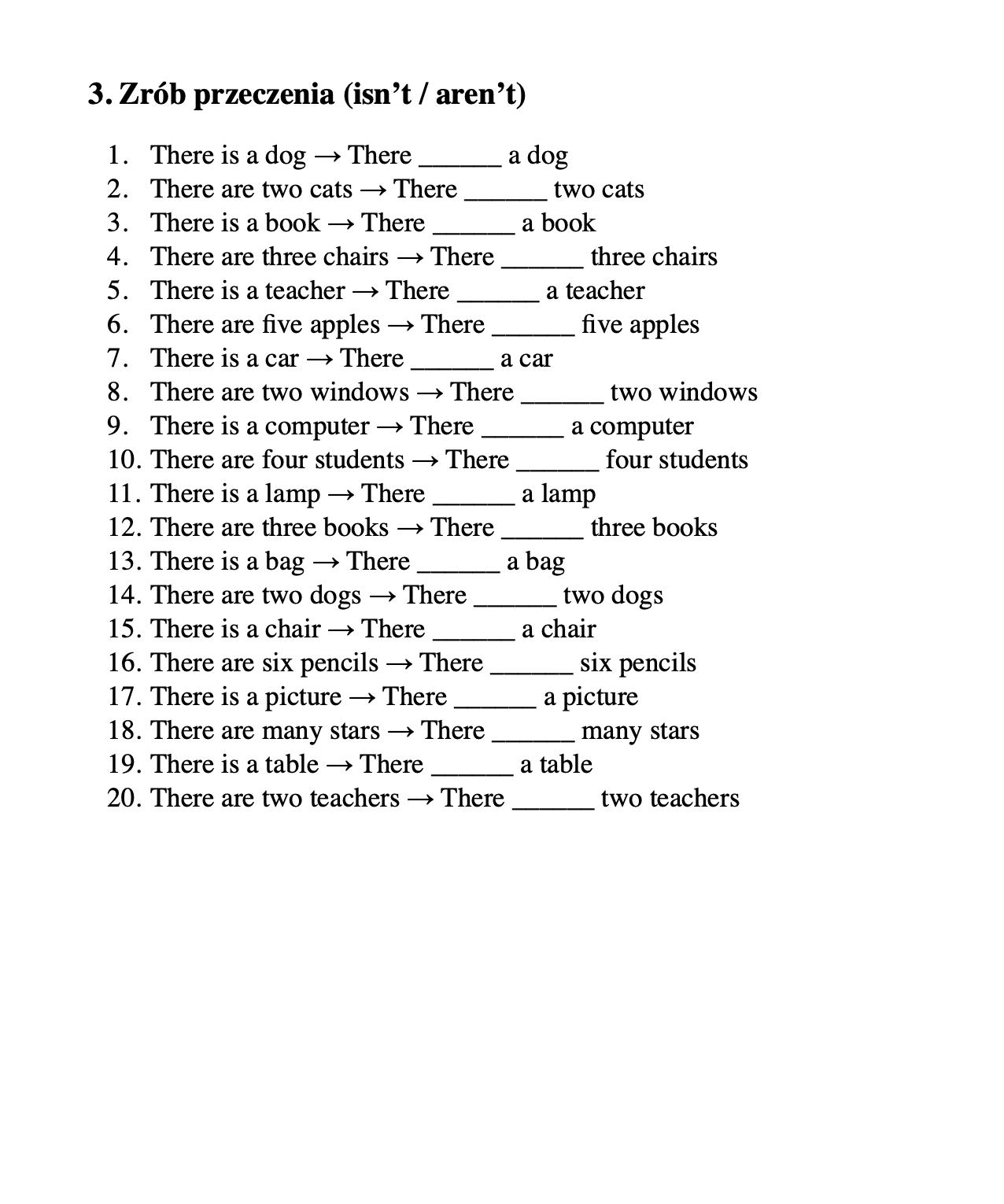 3. Zrób przeczenia (isn’t / aren’t)

1. There is a dog → There ______ a dog
2. There are two cats → There ______ two cats
3. There is a book → There ______ a book
4. There are three chairs → There ______ three chairs
5. There is a teacher → There ______ a teacher
6. There are five apples → There ______ five apples
7. There is a car → There ______ a car
8. There are two windows → There ______ two windows
9. There is a computer → There ______ a computer
10. There are four students → There ______ four students
11. There is a lamp → There ______ a lamp
12. There are three books → There ______ three books
13. There is a bag → There ______ a bag
14. There are two dogs → There ______ two dogs
15. There is a chair → There ______ a chair
16. There are six pencils → There ______ six pencils
17. There is a picture → There ______ a picture
18. There are many stars → There ______ many stars
19. There is a table → There ______ a table
20. There are two teachers → There ______ two teachers